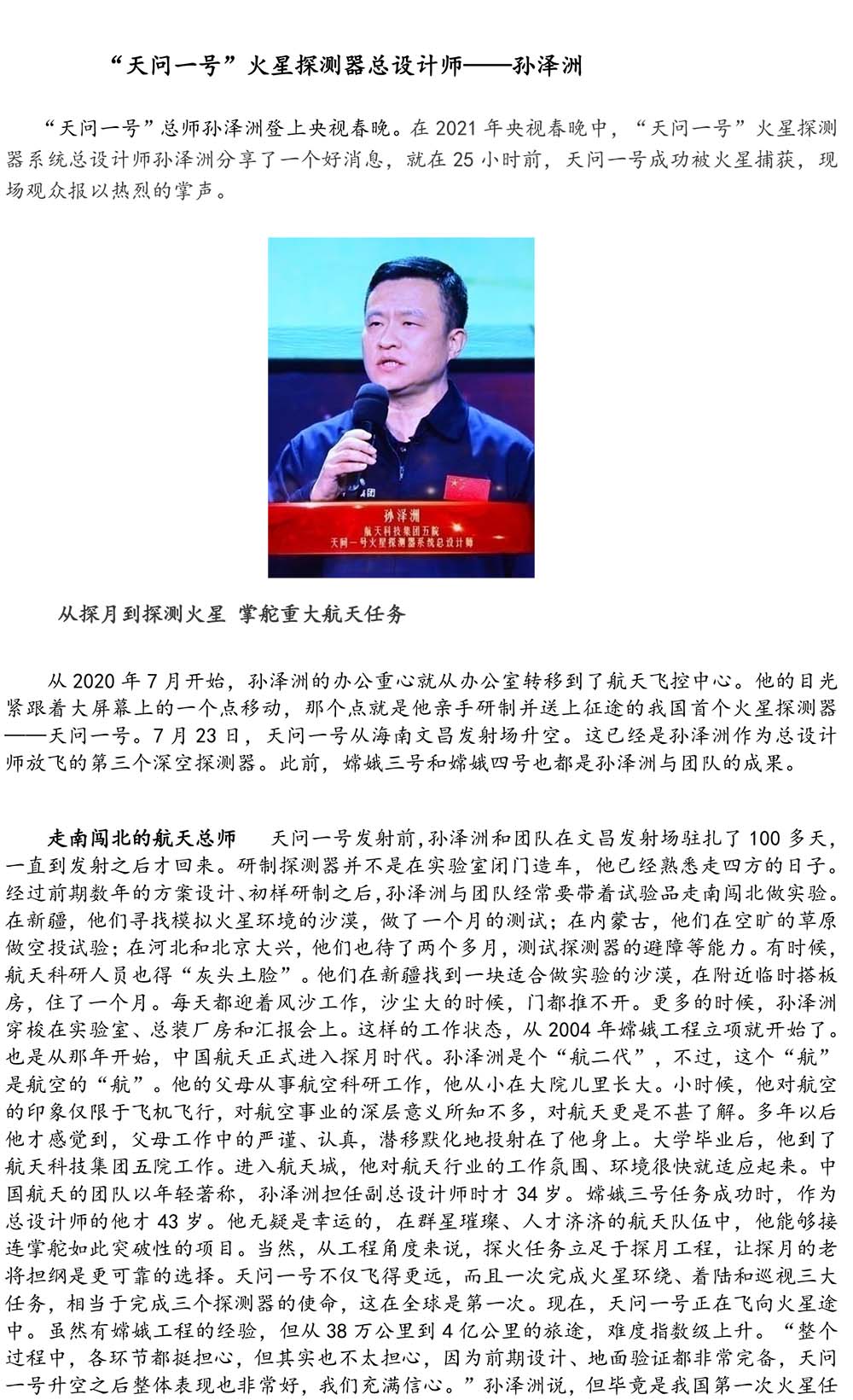 “天问一号”火星探测器总设计师——孙泽洲

“天问一号”总师孙泽洲登上央视春晚。在 2021 年央视春晚中，“天问一号”火星探测器系统总设计师孙泽洲分享了一个好消息，就在 25 小时前，天问一号成功被火星捕获，现场观众报以热烈的掌声。

孙泽洲
航天科技集团五院
天问一号火星探测器系统总设计师

从探月到探测火星 掌舵重大航天任务

从 2020 年 7 月开始，孙泽洲的办公重心就从办公室转移到了航天飞控中心。他的目光紧跟着大屏幕上的一个点移动，那个点就是他亲手研制并送上征途的我国首个火星探测器——天问一号。7 月 23 日，天问一号从海南文昌发射场升空。这已经是孙泽洲作为总设计师放飞的第三个深空探测器。此前，嫦娥三号和嫦娥四号也都是孙泽洲与团队的成果。

走南闯北的航天总师　天问一号发射前，孙泽洲和团队在文昌发射场驻扎了 100 多天，一直到发射之后才回来。研制探测器并不是在实验室闭门造车，他已经熟悉走四方的日子。经过前期数年的方案设计、初样研制之后，孙泽洲与团队经常要带着试验品走南闯北做实验。在新疆，他们寻找模拟火星环境的沙漠，做了一个月的测试；在内蒙古，他们在空旷的草原做空投试验；在河北和北京大兴，他们也待了两个多月，测试探测器的避障等能力。有时候，航天科研人员也得“灰头土脸”。他们在新疆找到一块适合做实验的沙漠，在附近临时搭板房，住了一个月。每天都迎着风沙工作，沙尘大的时候，门都推不开。更多的时候，孙泽洲穿梭在实验室、总装厂房和汇报会上。这样的工作状态，从 2004 年嫦娥工程立项就开始了。也是从那年开始，中国航天正式进入探月时代。孙泽洲是个“航二代”，不过，这个“航”是航空的“航”。他的父母从事航空科研工作，他从小在大院儿里长大。小时候，他对航空的印象仅限于飞机飞行，对航空事业的深层意义所知不多，对航天更是不甚了解。多年以后他才感觉到，父母工作中的严谨、认真，潜移默化地投射在了他身上。大学毕业后，他到了航天科技集团五院工作。进入航天城，他对航天行业的工作氛围、环境很快就适应起来。中国航天的团队以年轻著称，孙泽洲担任副总设计师时才 34 岁。嫦娥三号任务成功时，作为总设计师的他才 43 岁。他无疑是幸运的，在群星璀璨、人才济济的航天队伍中，他能够接连掌舵如此突破性的项目。当然，从工程角度来说，探火任务立足于探月工程，让探月的老将担纲是更可靠的选择。天问一号不仅飞得更远，而且一次完成火星环绕、着陆和巡视三大任务，相当于完成三个探测器的使命，这在全球是第一次。现在，天问一号正在飞向火星途中。虽然有嫦娥工程的经验，但从 38 万公里到 4 亿公里的旅途，难度指数级上升。“整个过程中，各环节都挺担心，但其实也不太担心，因为前期设计、地面验证都非常完备，天问一号升空之后整体表现也非常好，我们充满信心。”孙泽洲说，但毕竟是我国第一次火星任